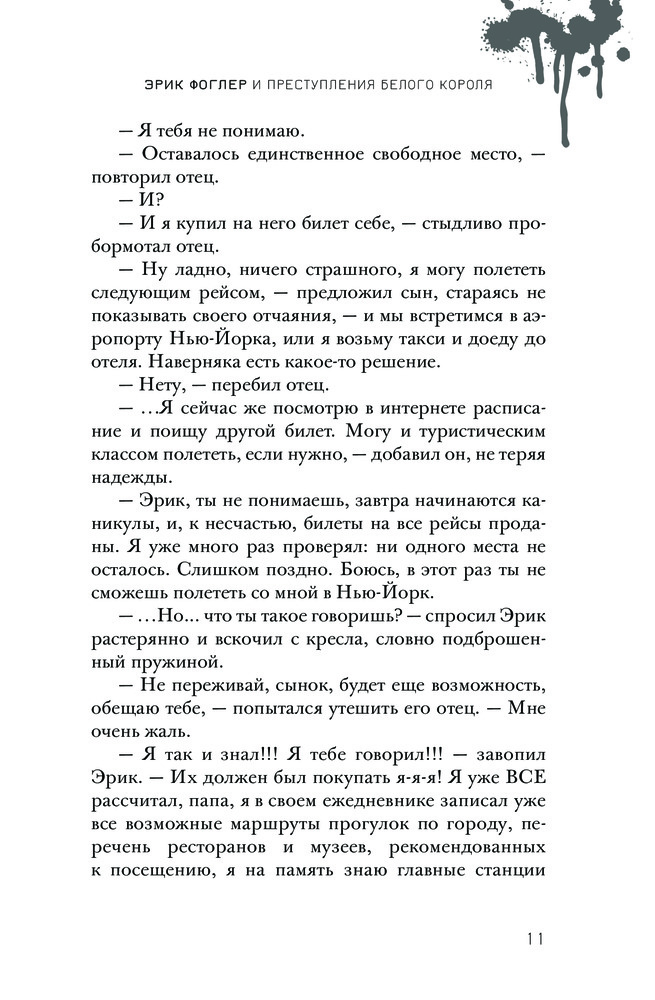 ЭРИК ФОГЛЕР И ПРЕСТУПЛЕНИЯ БЕЛОГО КОРОЛЯ

— Я тебя не понимаю.

— Оставалось единственное свободное место, — повторил отец.

— И?

— И я купил на него билет себе, — стыдливо пробормотал отец.

— Ну ладно, ничего страшного, я могу полететь следующим рейсом, — предложил сын, стараясь не показывать своего отчаяния, — и мы встретимся в аэропорту Нью-Йорка, или я возьму такси и доеду до отеля. Наверняка есть какое-то решение.

— Нету, — перебил отец.

— ...Я сейчас же посмотрю в интернете расписание и поищу другой билет. Могу и туристическим классом полететь, если нужно, — добавил он, не теряя надежды.

— Эрик, ты не понимаешь, завтра начинаются каникулы, и, к несчастью, билеты на все рейсы проданы. Я уже много раз проверял: ни одного места не осталось. Слишком поздно. Боюсь, в этот раз ты не сможешь полететь со мной в Нью-Йорк.

— ...Но... что ты такое говоришь? — спросил Эрик растерянно и вскочил с кресла, словно подброшенный пружиной.

— Не переживай, сынок, будет еще возможность, обещаю тебе, — попытался утешить его отец. — Мне очень жаль.

— Я так и знал!!! Я тебе говорил!!! — завопил Эрик. — Их должен был покупать я-я-я! Я уже ВСЕ рассчитал, папа, я в своем ежедневнике записал уже все возможные маршруты прогулок по городу, перечень ресторанов и музеев, рекомендованных к посещению, я на память знаю главные станции

11